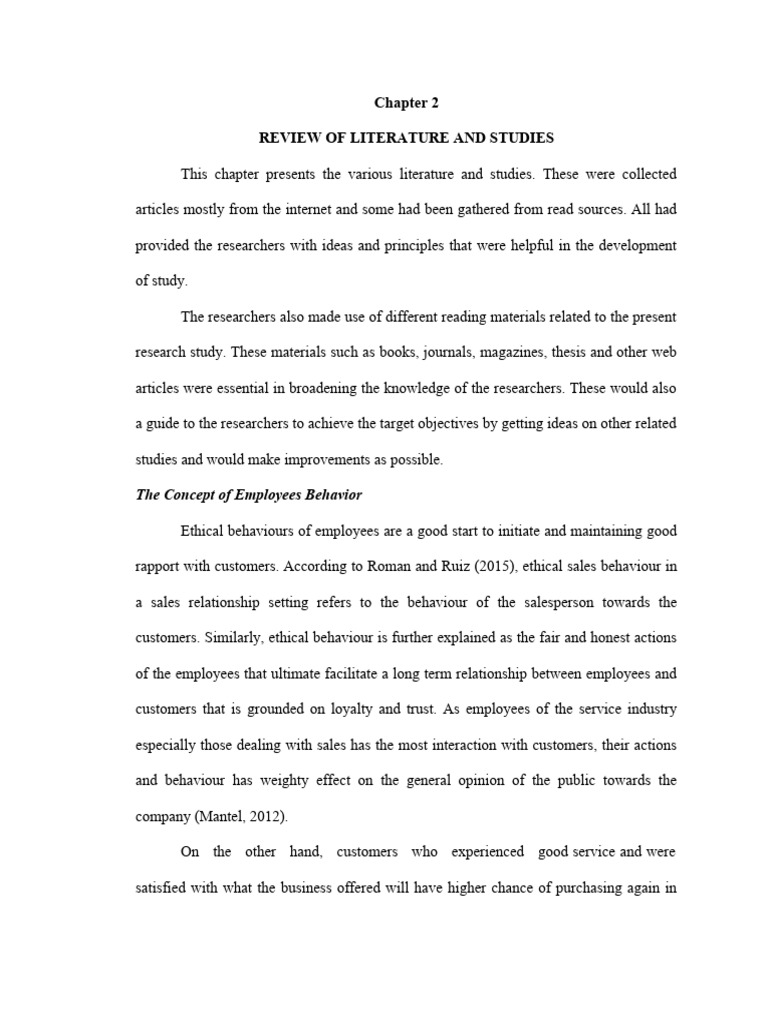 Chapter 2

REVIEW OF LITERATURE AND STUDIES

This chapter presents the various literature and studies. These were collected articles mostly from the internet and some had been gathered from read sources. All had provided the researchers with ideas and principles that were helpful in the development of study.

The researchers also made use of different reading materials related to the present research study. These materials such as books, journals, magazines, thesis and other web articles were essential in broadening the knowledge of the researchers. These would also a guide to the researchers to achieve the target objectives by getting ideas on other related studies and would make improvements as possible.

The Concept of Employees Behavior

Ethical behaviours of employees are a good start to initiate and maintaining good rapport with customers. According to Roman and Ruiz (2015), ethical sales behaviour in a sales relationship setting refers to the behaviour of the salesperson towards the customers. Similarly, ethical behaviour is further explained as the fair and honest actions of the employees that ultimate facilitate a long term relationship between employees and customers that is grounded on loyalty and trust. As employees of the service industry especially those dealing with sales has the most interaction with customers, their actions and behaviour has weighty effect on the general opinion of the public towards the company (Mantel, 2012).

On the other hand, customers who experienced good service and were satisfied with what the business offered will have higher chance of purchasing again in